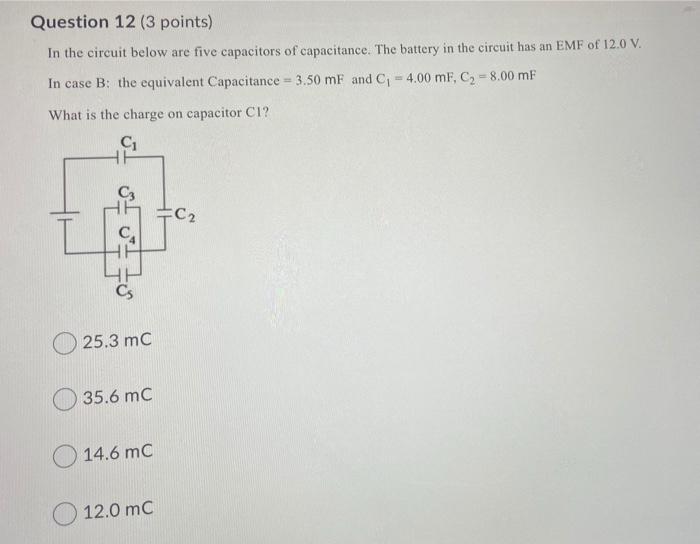 Question 12 (3 points)

In the circuit below are five capacitors of capacitance. The battery in the circuit has an EMF of 12.0 V.

In case B: the equivalent Capacitance = 3.50 mF and $C_1$ = 4.00 mF, $C_2$ = 8.00 mF

What is the charge on capacitor C1?

$C_1$

$C_3$

$C_2$

$C_4$

$C_5$

25.3 mC

35.6 mC

14.6 mC

12.0 mC